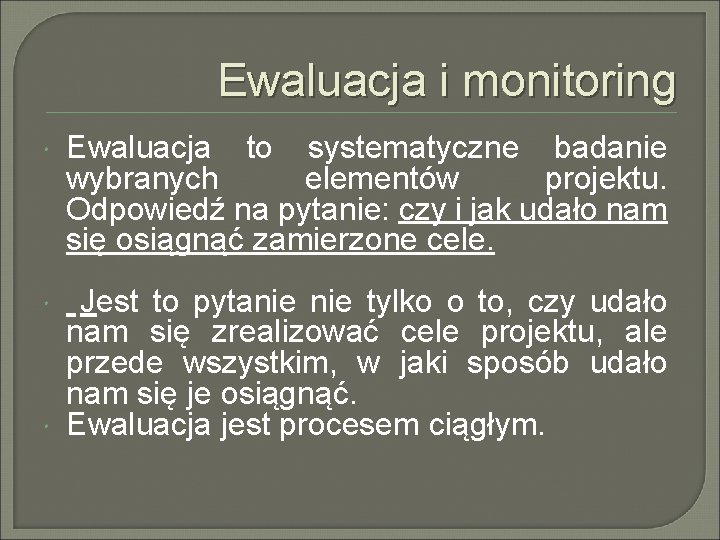 Ewaluacja i monitoring

Ewaluacja to systematyczne badanie wybranych elementów projektu. Odpowiedź na pytanie: czy i jak udało nam się osiągnąć zamierzone cele.

Jest to pytanie nie tylko o to, czy udało nam się zrealizować cele projektu, ale przede wszystkim, w jaki sposób udało nam się je osiągnąć.

Ewaluacja jest procesem ciągłym.